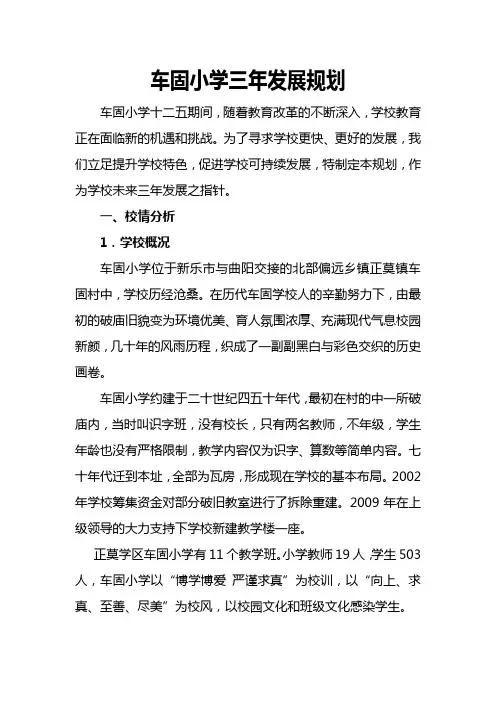 车固小学三年发展规划

车固小学十二五期间，随着教育改革的不断深入，学校教育正在面临新的机遇和挑战。为了寻求学校更快、更好的发展，我们立足提升学校特色，促进学校可持续发展，特制定本规划，作为学校未来三年发展之指针。

一、校情分析

1．学校概况

车固小学位于新乐市与曲阳交接的北部偏远乡镇正莫镇车固村中，学校历经沧桑。在历代车固学校人的辛勤努力下，由最初的破庙旧貌变为环境优美、育人氛围浓厚、充满现代气息校园新颜，几十年的风雨历程，织成了一副副黑白与彩色交织的历史画卷。

车固小学约建于二十世纪四五十年代，最初在村的中一所破庙内，当时叫识字班，没有校长，只有两名教师，不年级，学生年龄也没有严格限制，教学内容仅为识字、算数等简单内容。七十年代迁到本址，全部为瓦房，形成现在学校的基本布局。2002年学校筹集资金对部分破旧教室进行了拆除重建。2009 年在上级领导的大力支持下学校新建教学楼一座。

正莫学区车固小学有 11 个教学班。小学教师 19 人，学生 503 人，车固小学以“博学博爱 严谨求真”为校训，以“向上、求真、至善、尽美”为校风，以校园文化和班级文化感染学生。